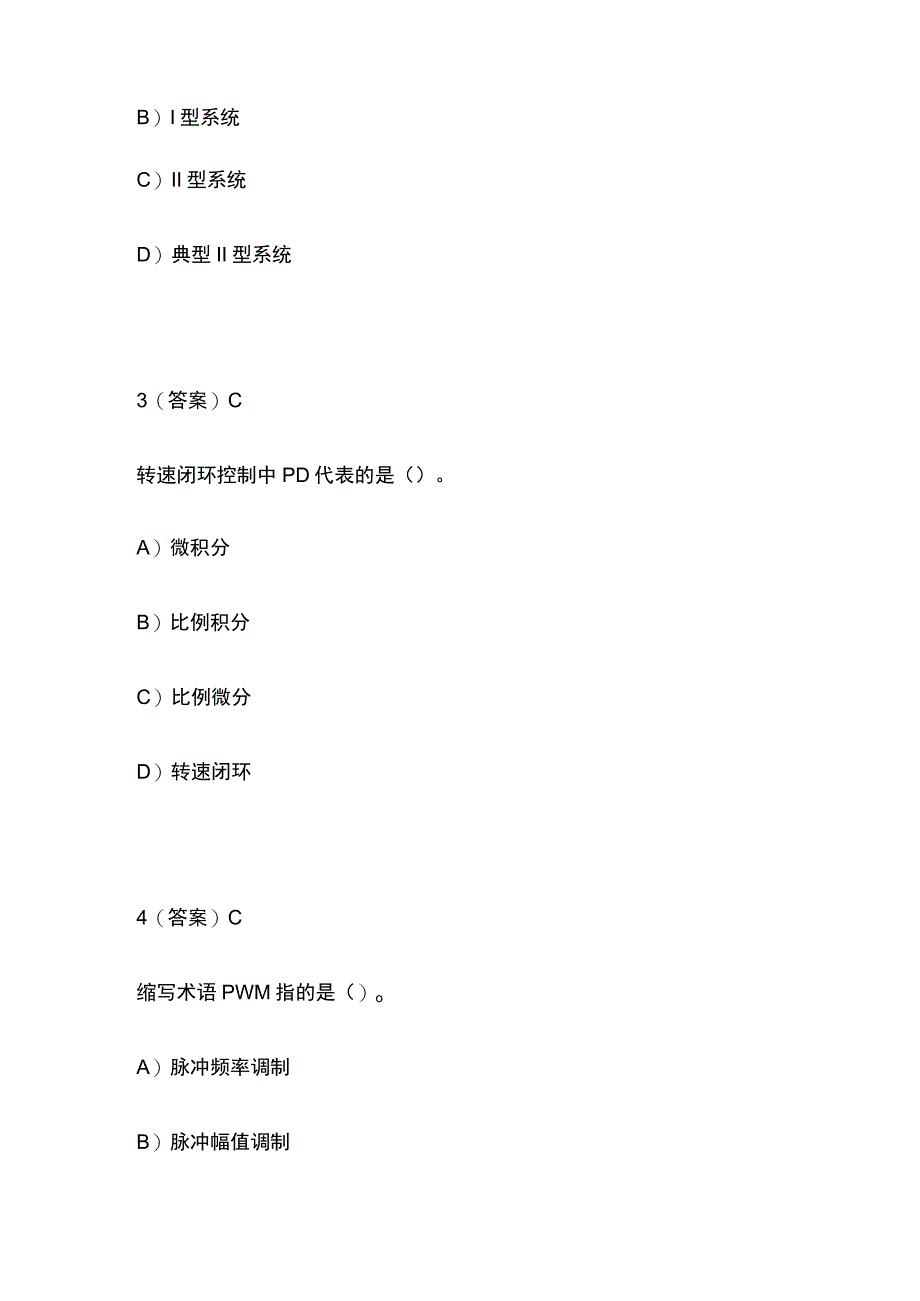 B）I 型系统

C）II 型系统

D）典型 II 型系统

3（答案）C

转速闭环控制中 PD 代表的是（）。

A）微积分

B）比例积分

C）比例微分

D）转速闭环

4（答案）C

缩写术语 PWM 指的是（）。

A）脉冲频率调制

B）脉冲幅值调制